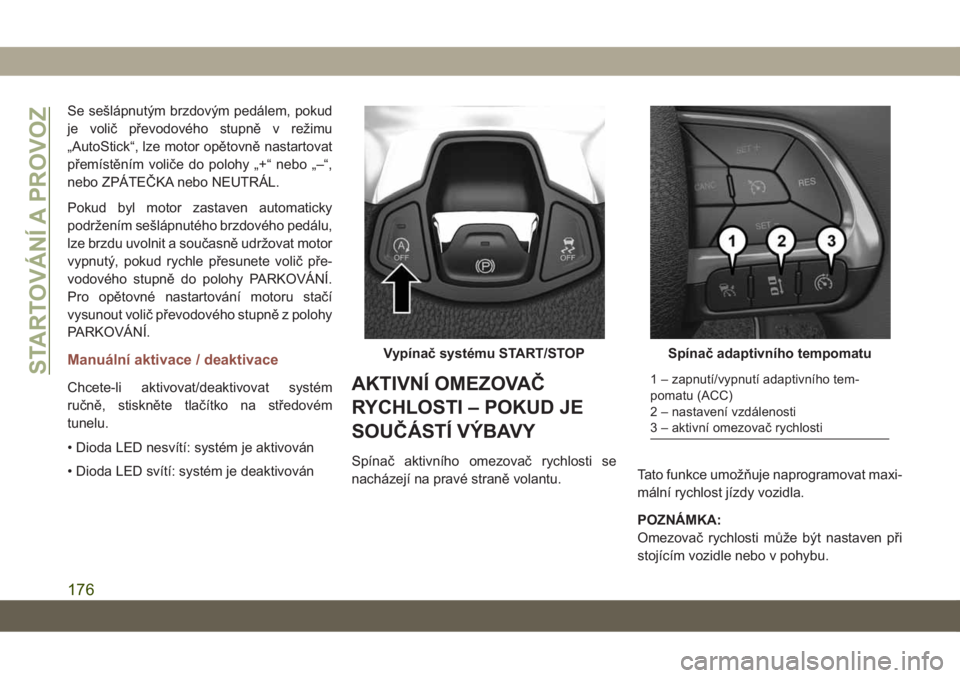 STARTOVÁNÍ A PROVOZ

Se sešlápnutým brzdovým pedálem, pokud je volič převodového stupně v režimu „AutoStick“, lze motor opětovně nastartovat přemístěním voliče do polohy „+“ nebo „–“, nebo ZPÁTEČKA nebo NEUTRÁL.

Pokud byl motor zastaven automaticky podržením sešlápnutého brzdového pedálu, lze brzdu uvolnit a současně udržovat motor vypnutý, pokud rychle přesunete volič převodového stupně do polohy PARKOVÁNÍ. Pro opětovné nastartování motoru stačí vysunout volič převodového stupně z polohy PARKOVÁNÍ.

Manuální aktivace / deaktivace

Chcete-li aktivovat/deaktivovat systém ručně, stiskněte tlačítko na středovém tunelu.

• Dioda LED nesvítí: systém je aktivován

• Dioda LED svítí: systém je deaktivován

OFF
OFF

Vypínač systému START/STOP

AKTIVNÍ OMEZOVAČ RYCHLOSTI – POKUD JE SOUČÁSTÍ VÝBAVY

Spínač aktivního omezovač rychlosti se nacházejí na pravé straně volantu.

SET +
CANC
RES
SET –
1
2
3

Spínač adaptivního tempomatu

1 – zapnutí/vypnutí adaptivního tempomatu (ACC)
2 – nastavení vzdálenosti
3 – aktivní omezovač rychlosti

Tato funkce umožňuje naprogramovat maximální rychlost jízdy vozidla.

POZNÁMKA:
Omezovač rychlosti může být nastaven při stojícím vozidle nebo v pohybu.

176

carmanualsonline.info